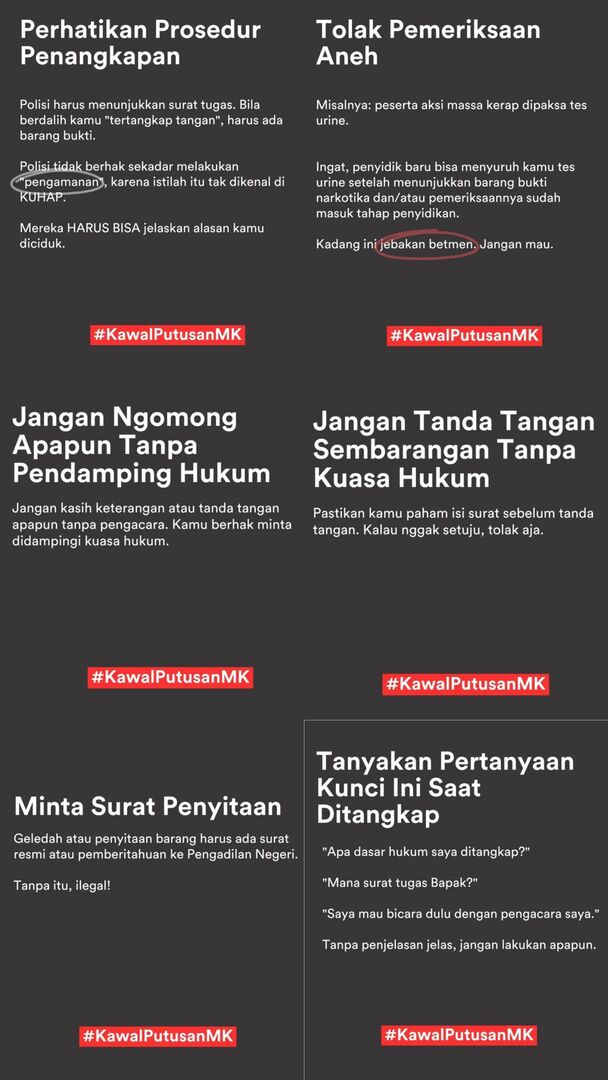 Perhatikan Prosedur Penangkapan

Polisi harus menunjukkan surat tugas. Bila berdalih kamu "tertangkap tangan", harus ada barang bukti.

Polisi tidak berhak sekadar melakukan "pengamanan", karena istilah itu tak dikenal di KUHAP.

Mereka HARUS BISA jelaskan alasan kamu diciduk.

#KawalPutusanMK

Tolak Pemeriksaan Aneh

Misalnya: peserta aksi massa kerap dipaksa tes urine.

Ingat, penyidik baru bisa menyuruh kamu tes urine setelah menunjukkan barang bukti narkotika dan/atau pemeriksaannya sudah masuk tahap penyidikan.

Kadang ini jebakan betmen. Jangan mau.

#KawalPutusanMK

Jangan Ngomong Apapun Tanpa Pendamping Hukum

Jangan kasih keterangan atau tanda tangan apapun tanpa pengacara. Kamu berhak minta didampingi kuasa hukum.

#KawalPutusanMK

Jangan Tanda Tangan Sembarangan Tanpa Kuasa Hukum

Pastikan kamu paham isi surat sebelum tanda tangan. Kalau nggak setuju, tolak aja.

#KawalPutusanMK

Minta Surat Penyitaan

Geledah atau penyitaan barang harus ada surat resmi atau pemberitahuan ke Pengadilan Negeri.

Tanpa itu, ilegal!

#KawalPutusanMK

Tanyakan Pertanyaan Kunci Ini Saat Ditangkap

"Apa dasar hukum saya ditangkap?"

"Mana surat tugas Bapak?"

"Saya mau bicara dulu dengan pengacara saya."

Tanpa penjelasan jelas, jangan lakukan apapun.

#KawalPutusanMK